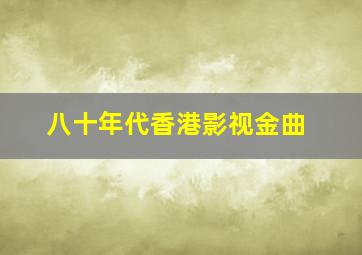 八十年代香港影视金曲